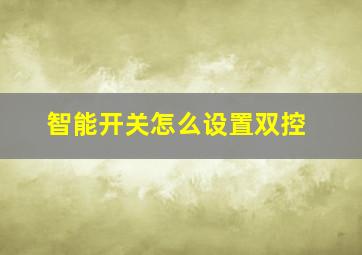 智能开关怎么设置双控